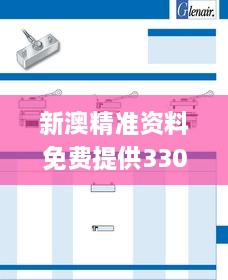 Glenair.

新澳精准资料免费提供330